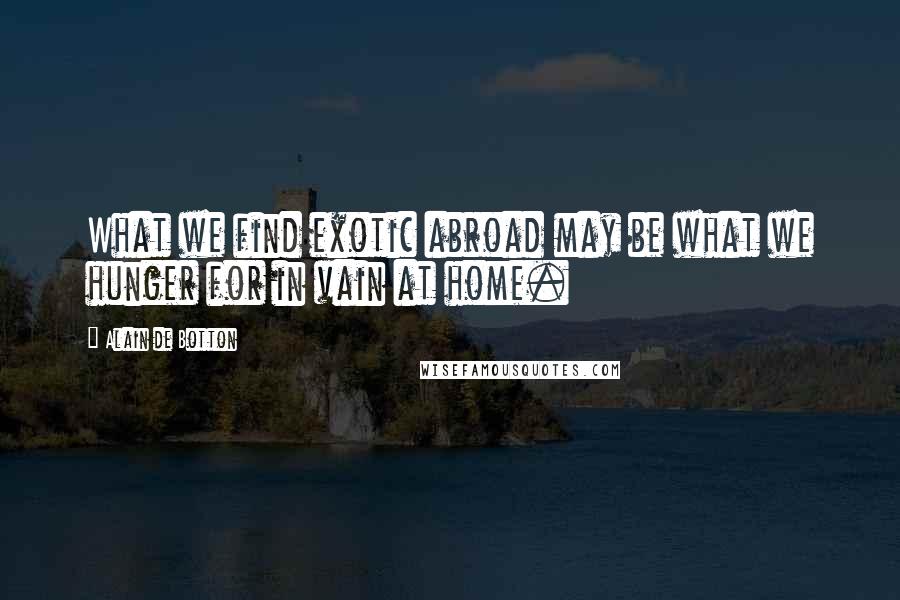 What we find exotic abroad may be what we hunger for in vain at home.

Alain de Botton

WISEFAMOUSQUOTES.COM